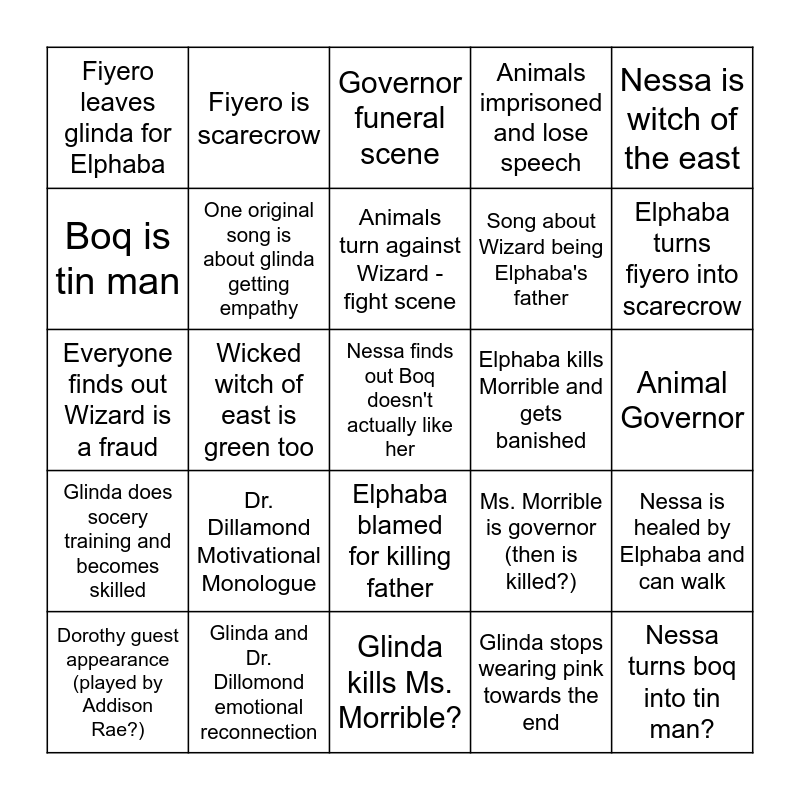 | | | | | |
|---|---|---|---|---|
| Fiyero leaves glinda for Elphaba | Fiyero is scarecrow | Governor funeral scene | Animals imprisoned and lose speech | Nessa is witch of the east |
| Boq is tin man | One original song is about glinda getting empathy | Animals turn against Wizard - fight scene | Song about Wizard being Elphaba's father | Elphaba turns fiyero into scarecrow |
| Everyone finds out Wizard is a fraud | Wicked witch of east is green too | Nessa finds out Boq doesn't actually like her | Elphaba kills Morrible and gets banished | Animal Governor |
| Glinda does socery training and becomes skilled | Dr. Dillamond Motivational Monologue | Elphaba blamed for killing father | Ms. Morrible is governor (then is killed?) | Nessa is healed by Elphaba and can walk |
| Dorothy guest appearance (played by Addison Rae?) | Glinda and Dr. Dillomond emotional reconnection | Glinda kills Ms. Morrible? | Glinda stops wearing pink towards the end | Nessa turns boq into tin man? |